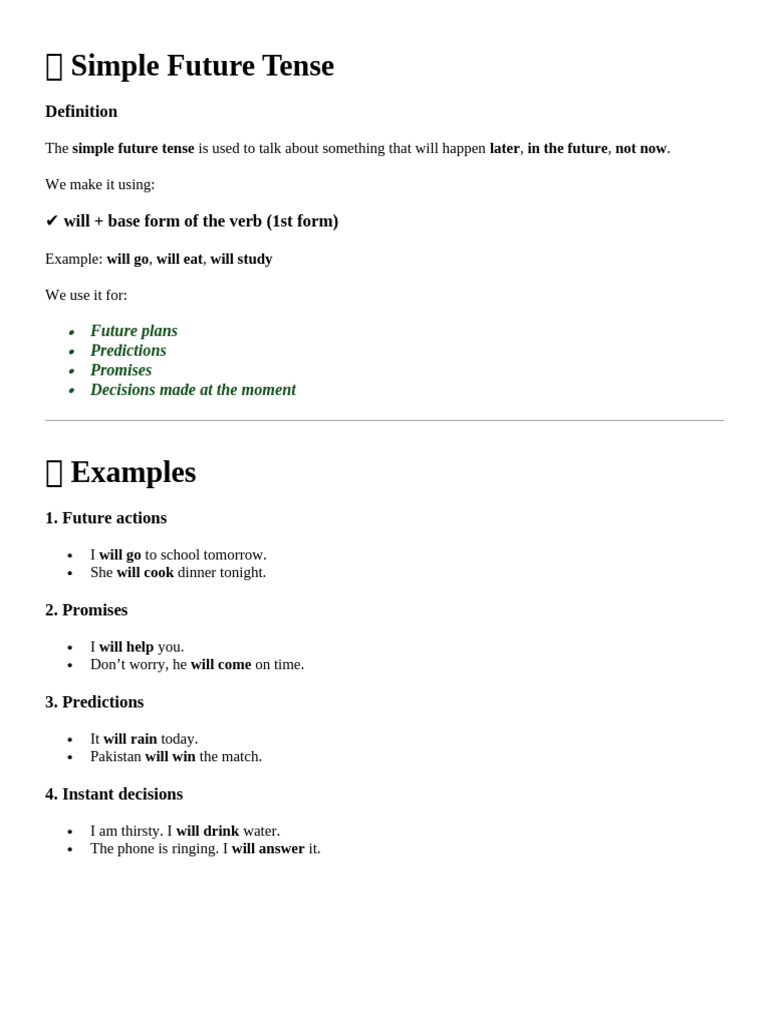 Simple Future Tense

Definition

The simple future tense is used to talk about something that will happen later, in the future, not now.

We make it using:

✔ will + base form of the verb (1st form)

Example: will go, will eat, will study

We use it for:

• Future plans
• Predictions
• Promises
• Decisions made at the moment

Examples

1. Future actions

• I will go to school tomorrow.
• She will cook dinner tonight.

2. Promises

• I will help you.
• Don't worry, he will come on time.

3. Predictions

• It will rain today.
• Pakistan will win the match.

4. Instant decisions

• I am thirsty. I will drink water.
• The phone is ringing. I will answer it.